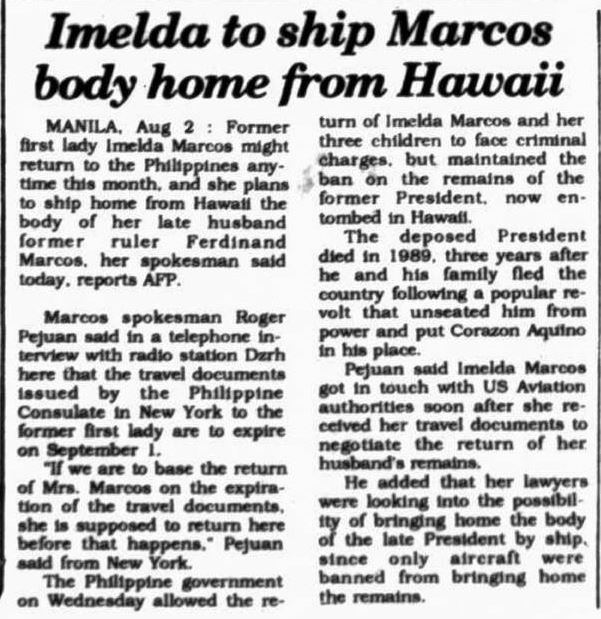 Imelda to ship Marcos body home from Hawaii

MANILA, Aug 2 : Former first lady Imelda Marcos might return to the Philippines anytime this month, and she plans to ship home from Hawaii the body of her late husband former ruler Ferdinand Marcos, her spokesman said today, reports AFP.

Marcos spokesman Roger Pejuan said in a telephone interview with radio station Dzrh here that the travel documents issued by the Philippine Consulate in New York to the former first lady are to expire on September 1.

"If we are to base the return of Mrs. Marcos on the expiration of the travel documents, she is supposed to return here before that happens," Pejuan said from New York.

The Philippine government on Wednesday allowed the return of Imelda Marcos and her three children to face criminal charges, but maintained the ban on the remains of the former President, now entombed in Hawaii.

The deposed President died in 1989, three years after he and his family fled the country following a popular revolt that unseated him from power and put Corazon Aquino in his place.

Pejuan said Imelda Marcos got in touch with US Aviation authorities soon after she received her travel documents to negotiate the return of her husband's remains.

He added that her lawyers were looking into the possibility of bringing home the body of the late President by ship, since only aircraft were banned from bringing home the remains.